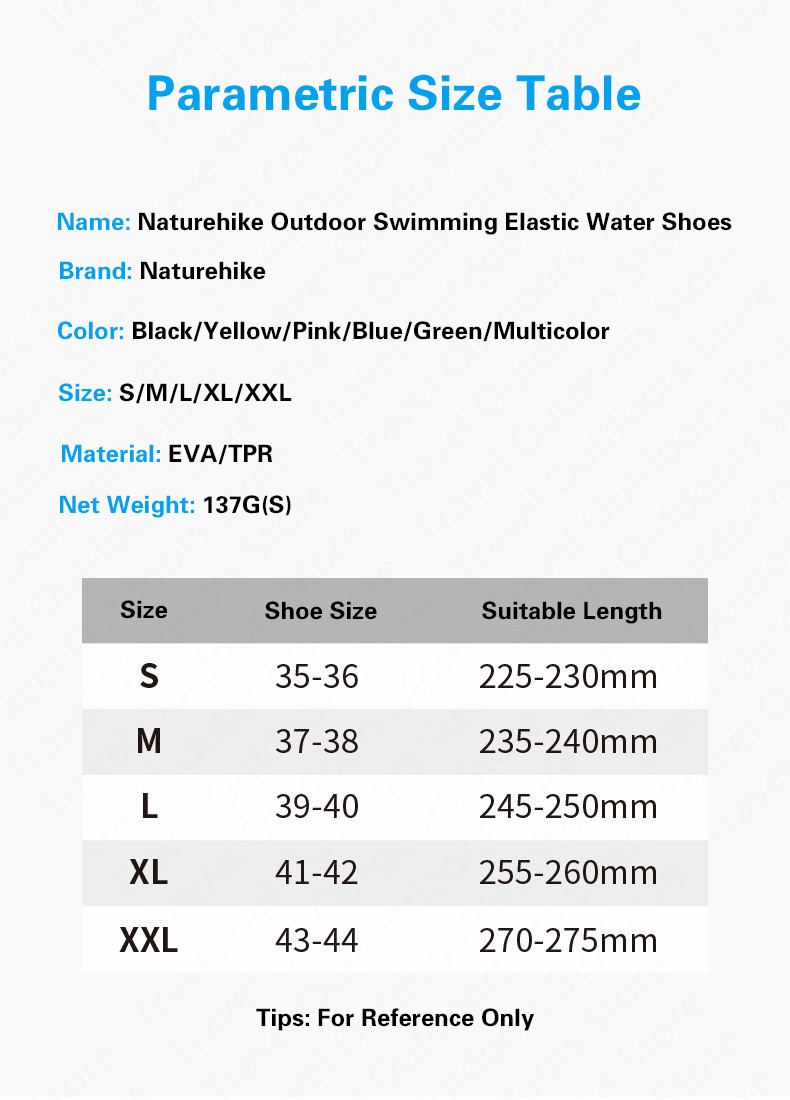 Parametric Size Table

Name: Naturehike Outdoor Swimming Elastic Water Shoes

Brand: Naturehike

Color: Black/Yellow/Pink/Blue/Green/Multicolor

Size: S/M/L/XL/XXL

Material: EVA/TPR

Net Weight: 137G(S)

| Size | Shoe Size | Suitable Length |
|---|---|---|
| S | 35-36 | 225-230mm |
| M | 37-38 | 235-240mm |
| L | 39-40 | 245-250mm |
| XL | 41-42 | 255-260mm |
| XXL | 43-44 | 270-275mm |

Tips: For Reference Only

Travel Outdoors Store